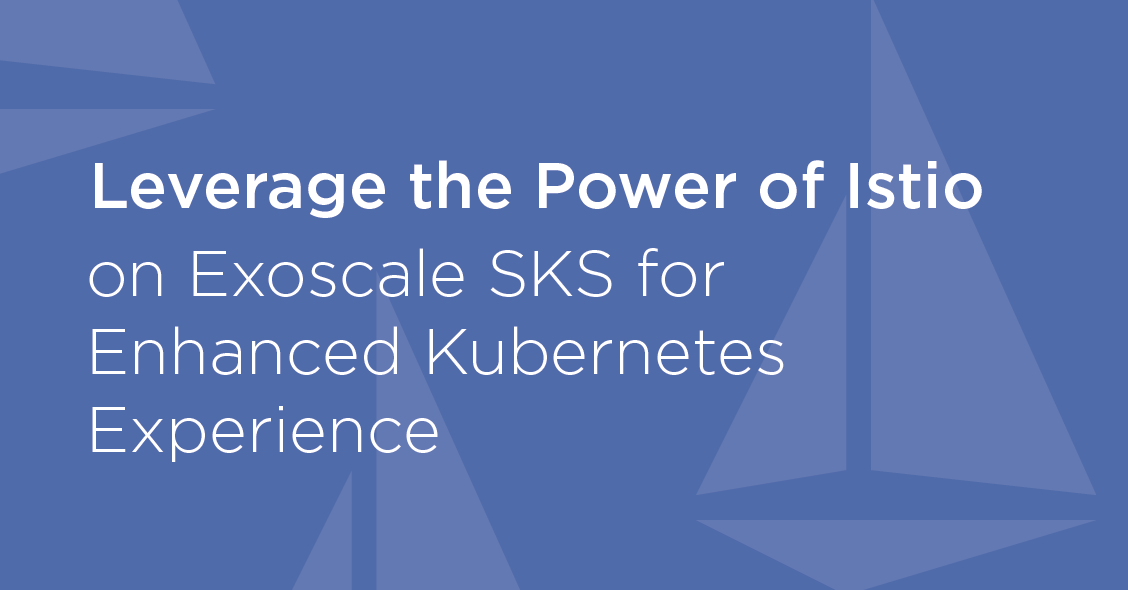 Leverage the Power of Istio
on Exoscale SKS for Enhanced Kubernetes Experience